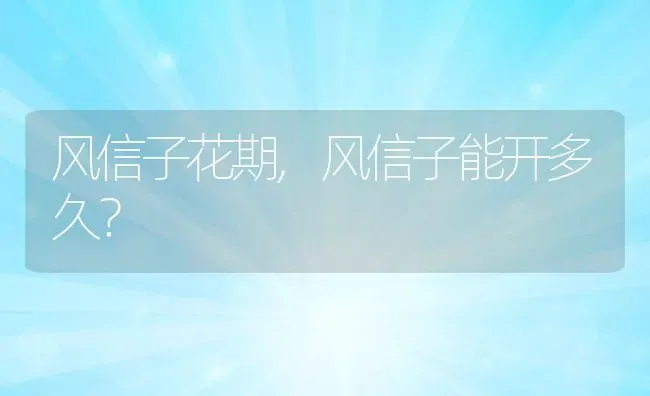 风信子花期，风信子能开多久？